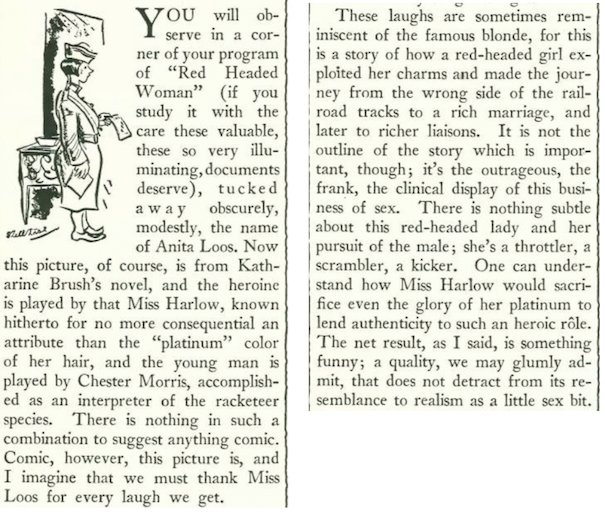 YOU will observe in a corner of your program of "Red Headed Woman" (if you study it with the care these valuable, these so very illuminating, documents deserve), tucked away obscurely, modestly, the name of Anita Loos. Now this picture, of course, is from Katharine Brush's novel, and the heroine is played by that Miss Harlow, known hitherto for no more consequential an attribute than the "platinum" color of her hair, and the young man is played by Chester Morris, accomplished as an interpreter of the racketeer species. There is nothing in such a combination to suggest anything comic. Comic, however, this picture is, and I imagine that we must thank Miss Loos for every laugh we get.

These laughs are sometimes reminiscent of the famous blonde, for this is a story of how a red-headed girl exploited her charms and made the journey from the wrong side of the railroad tracks to a rich marriage, and later to richer liaisons. It is not the outline of the story which is important, though; it's the outrageous, the frank, the clinical display of this business of sex. There is nothing subtle about this red-headed lady and her pursuit of the male; she's a throttler, a scrambler, a kicker. One can understand how Miss Harlow would sacrifice even the glory of her platinum to lend authenticity to such an heroic rôle. The net result, as I said, is something funny; a quality, we may glumly admit, that does not detract from its resemblance to realism as a little sex bit.